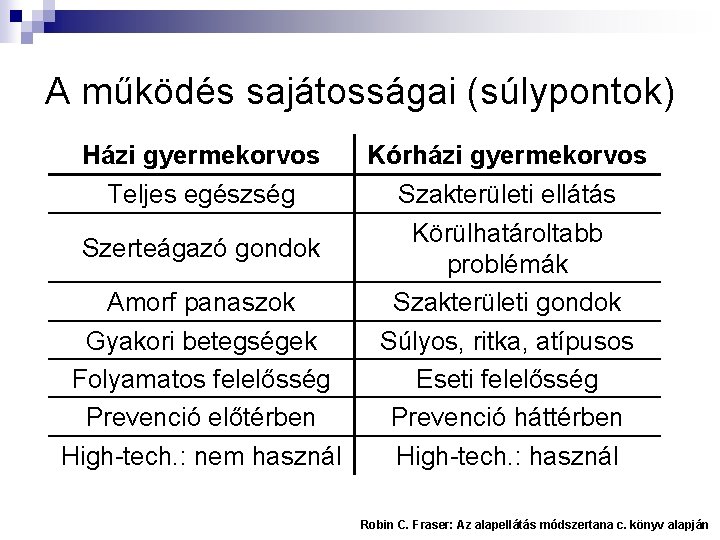 A működés sajátosságai (súlypontok)

| Házi gyermekorvos | Kórházi gyermekorvos |
|---|---|
| Teljes egészség | Szakterületi ellátás |
| Szerteágazó gondok | Körülhatároltabb problémák |
| Amorf panaszok | Szakterületi gondok |
| Gyakori betegségek | Súlyos, ritka, atípusos |
| Folyamatos felelősség | Eseti felelősség |
| Prevenció előtérben | Prevenció háttérben |
| High-tech.: nem használ | High-tech.: használ |

Robin C. Fraser: Az alapellátás módszertana c. könyv alapján